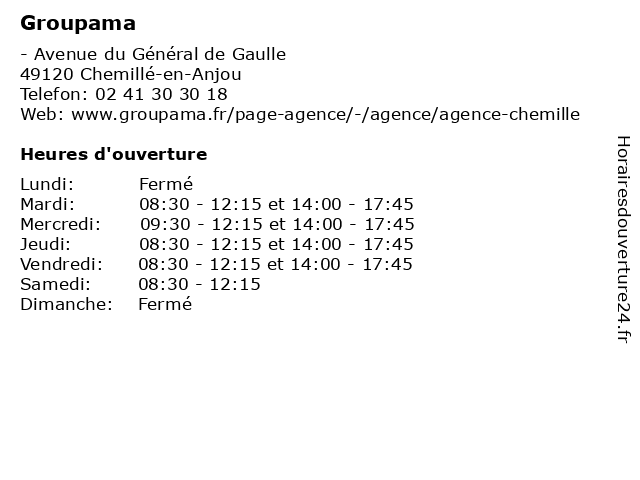 Groupama

- Avenue du Général de Gaulle
49120 Chemillé-en-Anjou
Telefon: 02 41 30 30 18
Web: www.groupama.fr/page-agence/-/agence/agence-chemille

Heures d'ouverture

| | |
|---|---|
| Lundi: | Fermé |
| Mardi: | 08:30 - 12:15 et 14:00 - 17:45 |
| Mercredi: | 09:30 - 12:15 et 14:00 - 17:45 |
| Jeudi: | 08:30 - 12:15 et 14:00 - 17:45 |
| Vendredi: | 08:30 - 12:15 et 14:00 - 17:45 |
| Samedi: | 08:30 - 12:15 |
| Dimanche: | Fermé |

Horairesdouverture24.fr